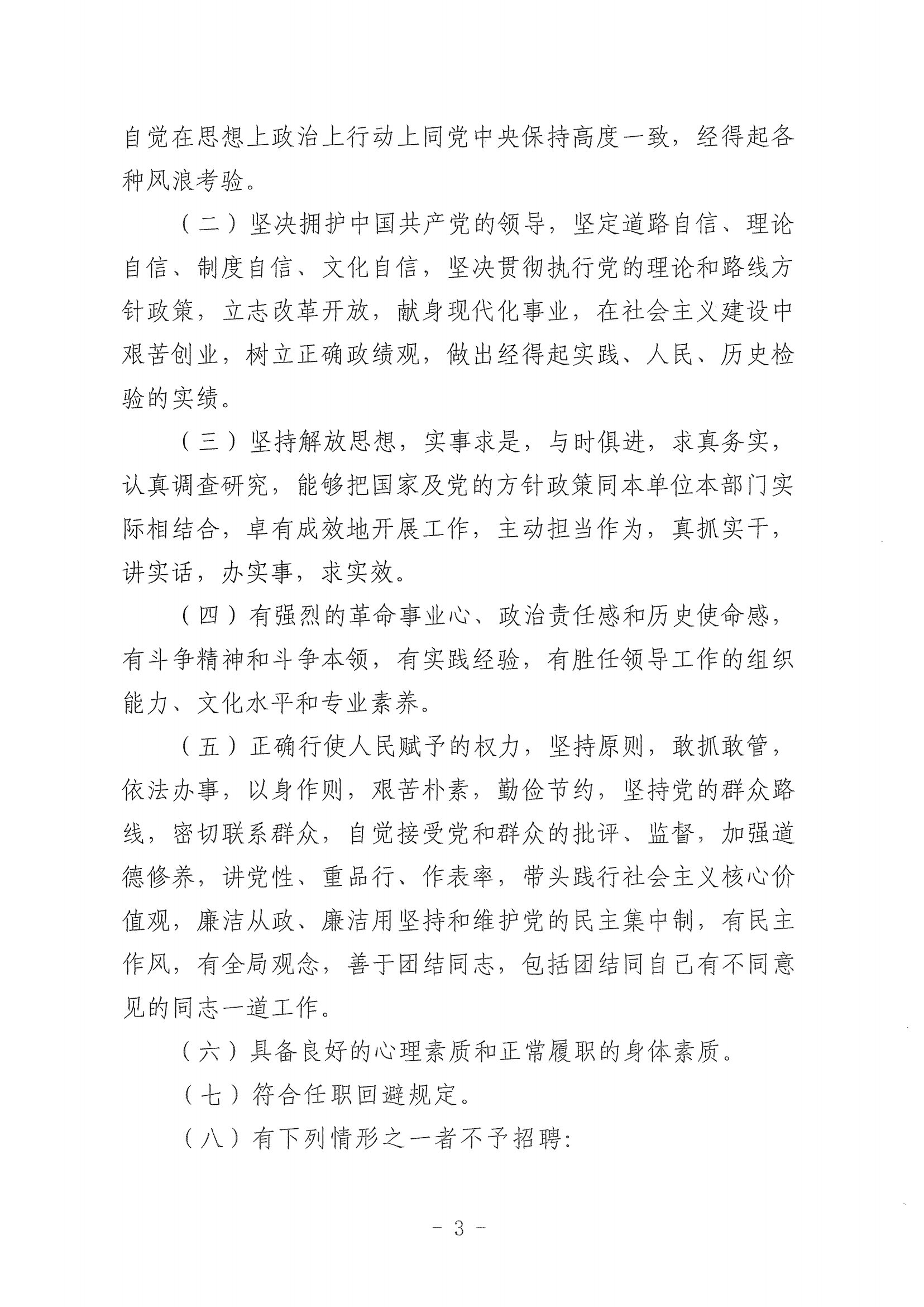 自觉在思想上政治上行动上同党中央保持高度一致，经得起各种风浪考验。

（二）坚决拥护中国共产党的领导，坚定道路自信、理论自信、制度自信、文化自信，坚决贯彻执行党的理论和路线方针政策，立志改革开放，献身现代化事业，在社会主义建设中艰苦创业，树立正确政绩观，做出经得起实践、人民、历史检验的实绩。

（三）坚持解放思想，实事求是，与时俱进，求真务实，认真调查研究，能够把国家及党的方针政策同本单位本部门实际相结合，卓有成效地开展工作，主动担当作为，真抓实干，讲实话，办实事，求实效。

（四）有强烈的革命事业心、政治责任感和历史使命感，有斗争精神和斗争本领，有实践经验，有胜任领导工作的组织能力、文化水平和专业素养。

（五）正确行使人民赋予的权力，坚持原则，敢抓敢管，依法办事，以身作则，艰苦朴素，勤俭节约，坚持党的群众路线，密切联系群众，自觉接受党和群众的批评、监督，加强道德修养，讲党性、重品行、作表率，带头践行社会主义核心价值观，廉洁从政、廉洁用坚持和维护党的民主集中制，有民主作风，有全局观念，善于团结同志，包括团结同自己有不同意见的同志一道工作。

（六）具备良好的心理素质和正常履职的身体素质。

（七）符合任职回避规定。

（八）有下列情形之一者不予招聘：

- 3 -